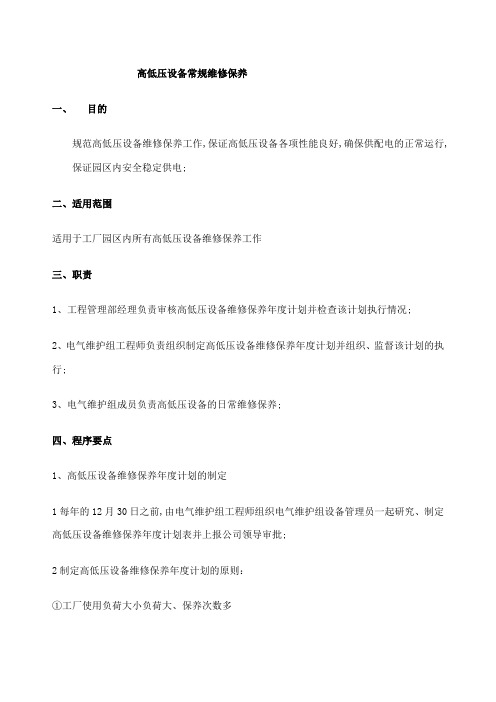 高低压设备常规维修保养

一、　目的

规范高低压设备维修保养工作，保证高低压设备各项性能良好，确保供配电的正常运行，保证园区内安全稳定供电；

二、适用范围

适用于工厂园区内所有高低压设备维修保养工作

三、职责

1、工程管理部经理负责审核高低压设备维修保养年度计划并检查该计划执行情况；

2、电气维护组工程师负责组织制定高低压设备维修保养年度计划并组织、监督该计划的执行；

3、电气维护组成员负责高低压设备的日常维修保养；

四、程序要点

1、高低压设备维修保养年度计划的制定

1 每年的 12 月 30 日之前，由电气维护组工程师组织电气维护组设备管理员一起研究、制定高低压设备维修保养年度计划表并上报公司领导审批；

2 制定高低压设备维修保养年度计划的原则：

①工厂使用负荷大小负荷大、保养次数多